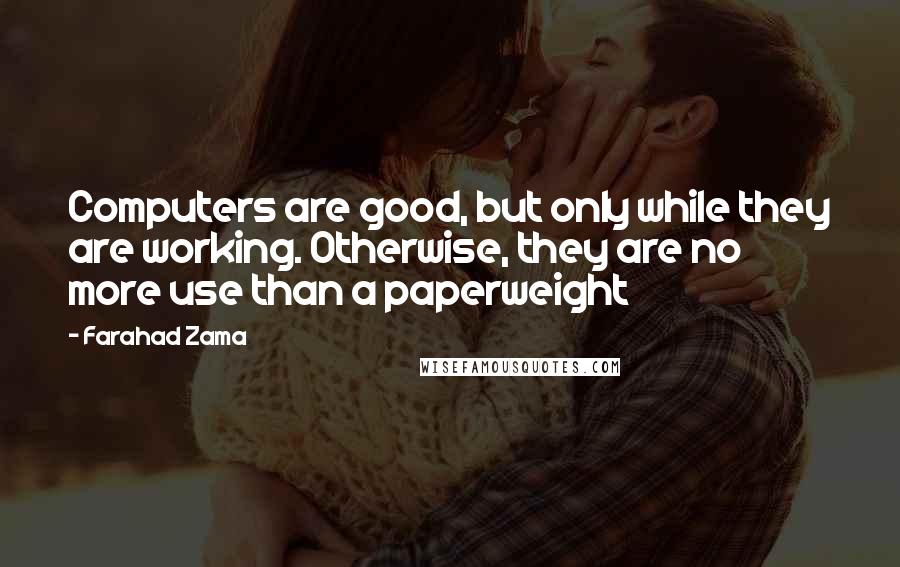 Computers are good, but only while they are working. Otherwise, they are no more use than a paperweight

- Farahad Zama

WISEFAMOUSQUOTES.COM